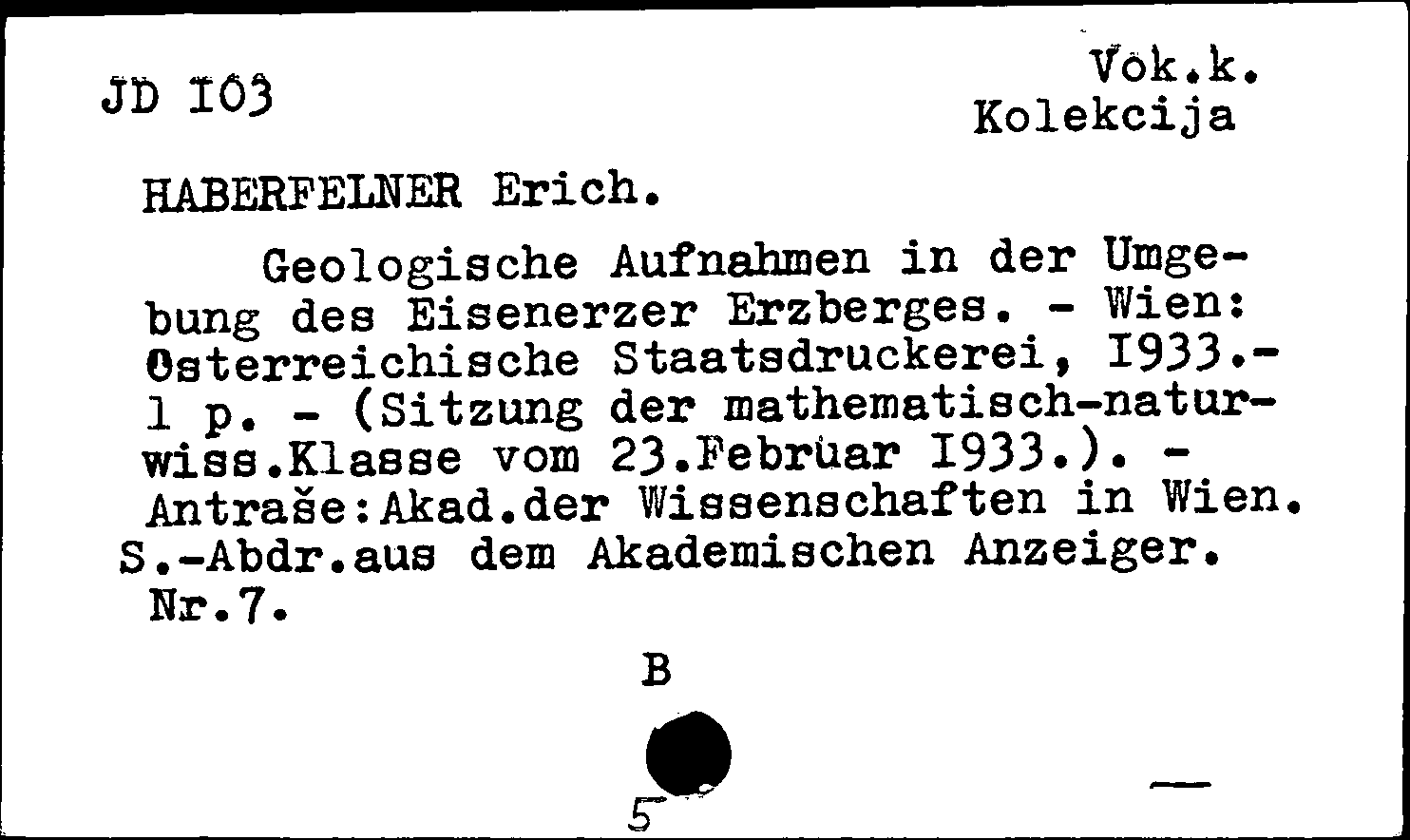 JD I03

Vok.k.
Kolekcija

HABERFELNER Erich.

Geologische Aufnahmen in der Umgebung des Eisenerzer Erzberges. - Wien: Österreichische Staatsdruckerei, I933.- 1 p. - (Sitzung der mathematisch-naturwiss.Klasse vom 23.Februar I933.). - Antraše:Akad.der Wissenschaften in Wien. S.-Abdr.aus dem Akademischen Anzeiger. Nr.7.

B

5